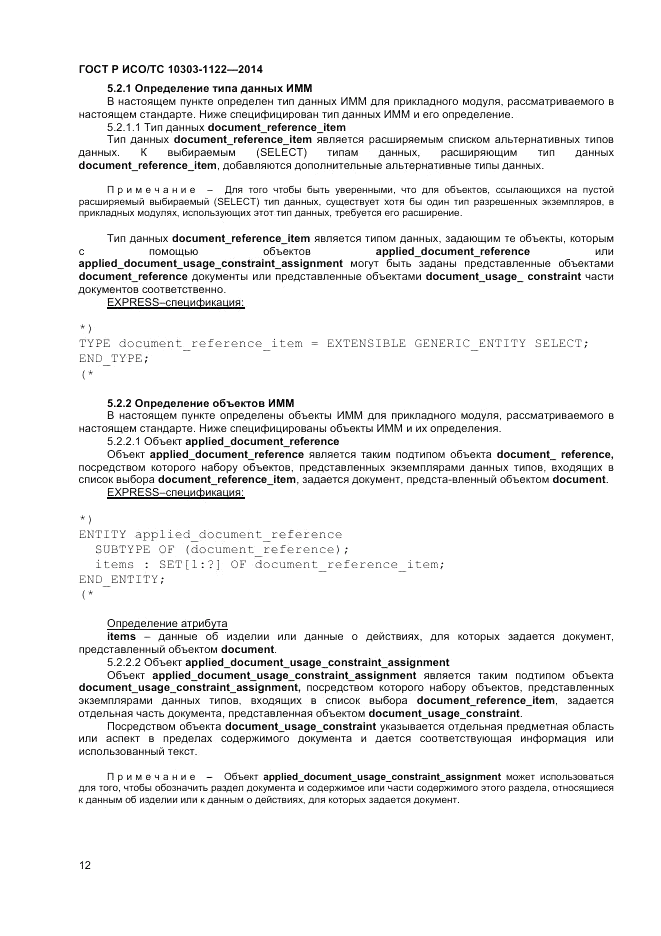 ГОСТ Р ИСО/ТС 10303-1122—2014

5.2.1 Определение типа данных ИММ

В настоящем пункте определен тип данных ИММ для прикладного модуля, рассматриваемого в настоящем стандарте. Ниже специфицирован тип данных ИММ и его определение.

5.2.1.1 Тип данных document_reference_item

Тип данных document_reference_item является расширяемым списком альтернативных типов данных. К выбираемым (SELECT) типам данных, расширяющим тип данных document_reference_item, добавляются дополнительные альтернативные типы данных.

Примечание – Для того чтобы быть уверенными, что для объектов, ссылающихся на пустой расширяемый выбираемый (SELECT) тип данных, существует хотя бы один тип разрешенных экземпляров, в прикладных модулях, использующих этот тип данных, требуется его расширение.

Тип данных document_reference_item является типом данных, задающим те объекты, которым с помощью объектов applied_document_reference или applied_document_usage_constraint_assignment могут быть заданы представленные объектами document_reference документы или представленные объектами document_usage_ constraint части документов соответственно.

EXPRESS–спецификация:

*)
TYPE document_reference_item = EXTENSIBLE GENERIC_ENTITY SELECT;
END_TYPE;
(*

5.2.2 Определение объектов ИММ

В настоящем пункте определены объекты ИММ для прикладного модуля, рассматриваемого в настоящем стандарте. Ниже специфицированы объекты ИММ и их определения.

5.2.2.1 Объект applied_document_reference

Объект applied_document_reference является таким подтипом объекта document_ reference, посредством которого набору объектов, представленных экземплярами данных типов, входящих в список выбора document_reference_item, задается документ, предста-вленный объектом document.

EXPRESS–спецификация:

*)
ENTITY applied_document_reference
  SUBTYPE OF (document_reference);
  items : SET[1:?] OF document_reference_item;
END_ENTITY;
(*

Определение атрибута

items – данные об изделии или данные о действиях, для которых задается документ, представленный объектом document.

5.2.2.2 Объект applied_document_usage_constraint_assignment

Объект applied_document_usage_constraint_assignment является таким подтипом объекта document_usage_constraint_assignment, посредством которого набору объектов, представленных экземплярами данных типов, входящих в список выбора document_reference_item, задается отдельная часть документа, представленная объектом document_usage_constraint.

Посредством объекта document_usage_constraint указывается отдельная предметная область или аспект в пределах содержимого документа и дается соответствующая информация или использованный текст.

Примечание – Объект applied_document_usage_constraint_assignment может использоваться для того, чтобы обозначить раздел документа и содержимое или части содержимого этого раздела, относящиеся к данным об изделии или к данным о действиях, для которых задается документ.

12